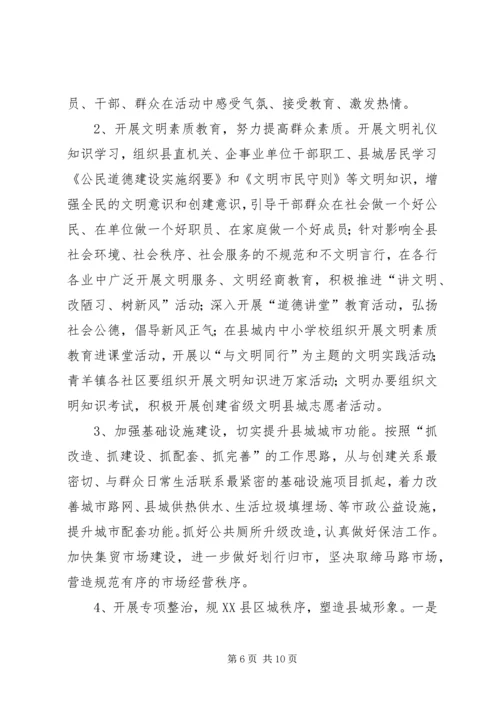 员、干部、群众在活动中感受气氛、接受教育、激发热情。

2、开展文明素质教育，努力提高群众素质。开展文明礼仪知识学习，组织县直机关、企事业单位干部职工、县城居民学习《公民道德建设实施纲要》和《文明市民守则》等文明知识，增强全民的文明意识和创建意识，引导干部群众在社会做一个好公民、在单位做一个好职员、在家庭做一个好成员；针对影响全县社会环境、社会秩序、社会服务的不规范和不文明言行，在各行各业中广泛开展文明服务、文明经商教育，积极推进“讲文明、改陋习、树新风”活动；深入开展“道德讲堂”教育活动，弘扬社会公德，倡导新风正气；在县城内中小学校组织开展文明素质教育进课堂活动，开展以“与文明同行”为主题的文明实践活动；青羊镇各社区要组织开展文明知识进万家活动；文明办要组织文明知识考试，积极开展创建省级文明县城志愿者活动。

3、加强基础设施建设，切实提升县城城市功能。按照“抓改造、抓建设、抓配套、抓完善”的工作思路，从与创建关系最密切、与群众日常生活联系最紧密的基础设施项目抓起，着力改善城市路网、县城供热供水、生活垃圾填埋场、等市政公益设施，提升城市配套功能。抓好公共厕所升级改造，认真做好保洁工作。加快集贸市场建设，进一步做好划行归市，坚决取缔马路市场，营造规范有序的市场经营秩序。

4、开展专项整治，规XX县区城秩序，塑造县城形象。一是

第6页 共10页